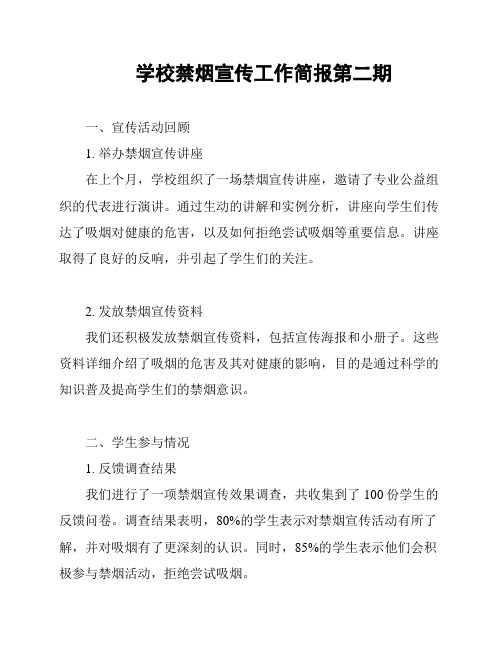 学校禁烟宣传工作简报第二期

一、宣传活动回顾

1. 举办禁烟宣传讲座

在上个月，学校组织了一场禁烟宣传讲座，邀请了专业公益组织的代表进行演讲。通过生动的讲解和实例分析，讲座向学生们传达了吸烟对健康的危害，以及如何拒绝尝试吸烟等重要信息。讲座取得了良好的反响，并引起了学生们的关注。

2. 发放禁烟宣传资料

我们还积极发放禁烟宣传资料，包括宣传海报和小册子。这些资料详细介绍了吸烟的危害及其对健康的影响，目的是通过科学的知识普及提高学生们的禁烟意识。

二、学生参与情况

1. 反馈调查结果

我们进行了一项禁烟宣传效果调查，共收集到了 100 份学生的反馈问卷。调查结果表明，80%的学生表示对禁烟宣传活动有所了解，并对吸烟有了更深刻的认识。同时，85%的学生表示他们会积极参与禁烟活动，拒绝尝试吸烟。